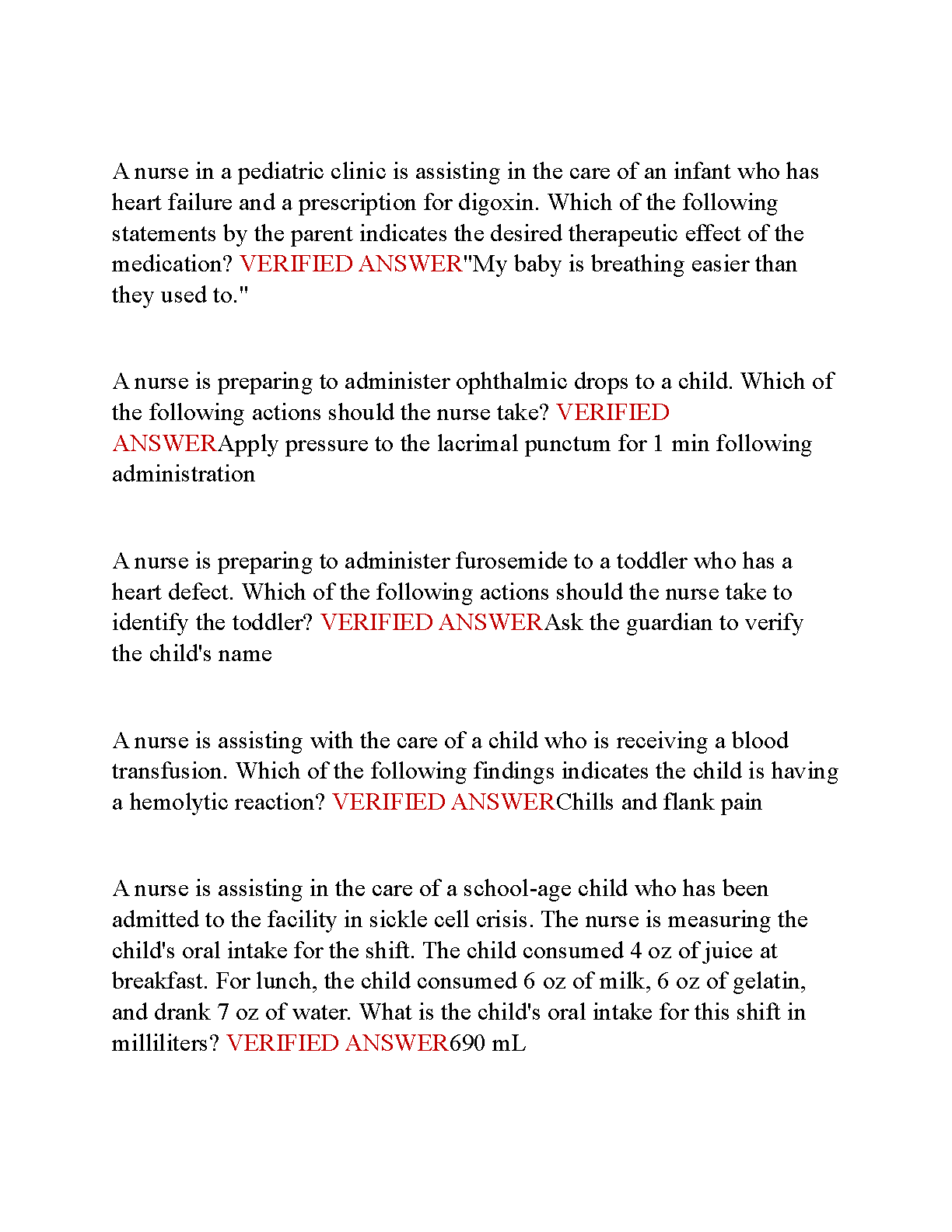 A nurse in a pediatric clinic is assisting in the care of an infant who has heart failure and a prescription for digoxin. Which of the following statements by the parent indicates the desired therapeutic effect of the medication? VERIFIED ANSWER"My baby is breathing easier than they used to."

A nurse is preparing to administer ophthalmic drops to a child. Which of the following actions should the nurse take? VERIFIED ANSWERApply pressure to the lacrimal punctum for 1 min following administration

A nurse is preparing to administer furosemide to a toddler who has a heart defect. Which of the following actions should the nurse take to identify the toddler? VERIFIED ANSWERAsk the guardian to verify the child's name

A nurse is assisting with the care of a child who is receiving a blood transfusion. Which of the following findings indicates the child is having a hemolytic reaction? VERIFIED ANSWERChills and flank pain

A nurse is assisting in the care of a school-age child who has been admitted to the facility in sickle cell crisis. The nurse is measuring the child's oral intake for the shift. The child consumed 4 oz of juice at breakfast. For lunch, the child consumed 6 oz of milk, 6 oz of gelatin, and drank 7 oz of water. What is the child's oral intake for this shift in milliliters? VERIFIED ANSWER690 mL